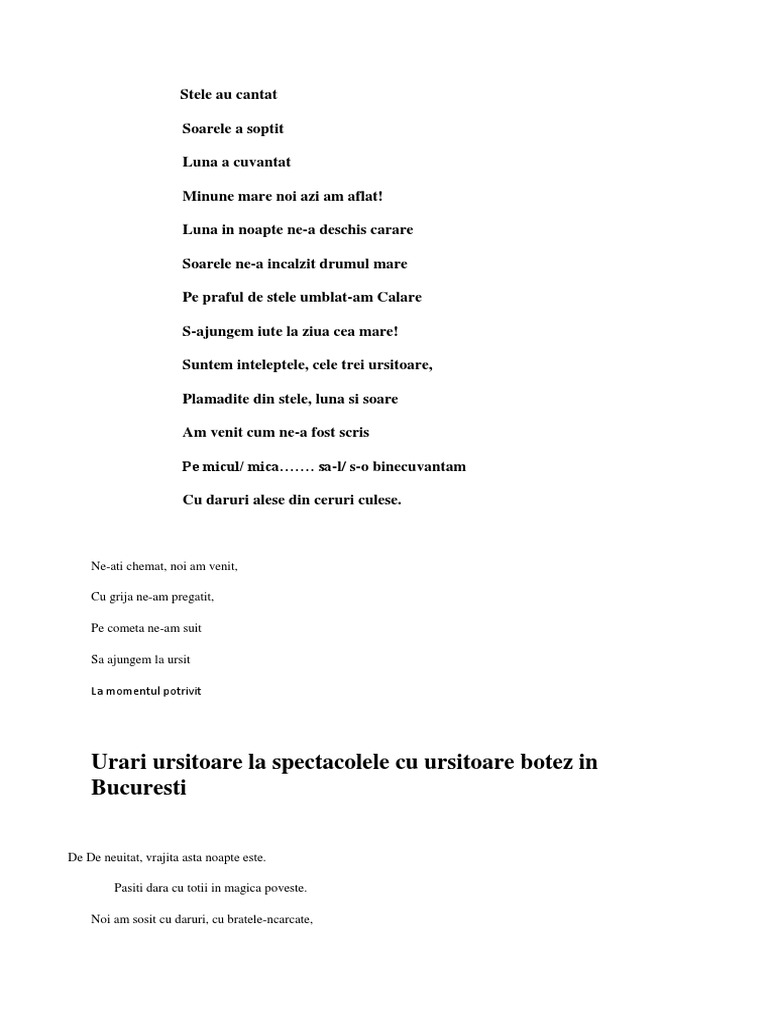 Stele au cantat

Soarele a soptit

Luna a cuvantat

Minune mare noi azi am aflat!

Luna in noapte ne-a deschis carare

Soarele ne-a incalzit drumul mare

Pe praful de stele umblat-am Calare

S-ajungem iute la ziua cea mare!

Suntem inteleptele, cele trei ursitoare,

Plamadite din stele, luna si soare

Am venit cum ne-a fost scris

Pe micul/ mica……. sa-l/ s-o binecuvantam

Cu daruri alese din ceruri culese.

Ne-ati chemat, noi am venit,

Cu grija ne-am pregatit,

Pe cometa ne-am suit

Sa ajungem la ursit

La momentul potrivit

Urari ursitoare la spectacolele cu ursitoare botez in Bucuresti

De De neuitat, vrajita asta noapte este.

Pasiti dara cu totii in magica poveste.

Noi am sosit cu daruri, cu bratele-ncarcate,